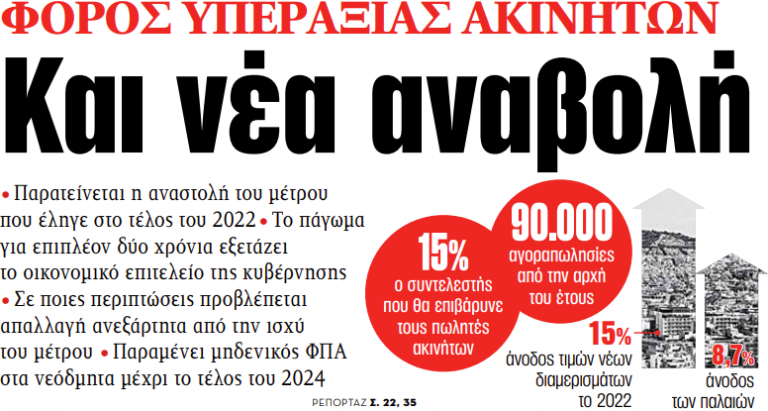 ΦΟΡΟΣ ΥΠΕΡΑΞΙΑΣ ΑΚΙΝΗΤΩΝ

Και νέα αναβολή

• Παρατείνεται η αναστολή του μέτρου που έληγε στο τέλος του 2022 • Το πάγωμα για επιπλέον δύο χρόνια εξετάζει το οικονομικό επιτελείο της κυβέρνησης • Σε ποιες περιπτώσεις προβλέπεται απαλλαγή ανεξάρτητα από την ισχύ του μέτρου • Παραμένει μηδενικός ΦΠΑ στα νεόδμητα μέχρι το τέλος του 2024

ΡΕΠΟΡΤΑΖ Σ. 22, 35

15%
ο συντελεστής που θα επιβάρυνε τους πωλητές ακινήτων

90.000
αγοραπωλησίες από την αρχή του έτους

15%
άνοδος τιμών νέων διαμερισμάτων το 2022

8,7%
άνοδος των παλαιών